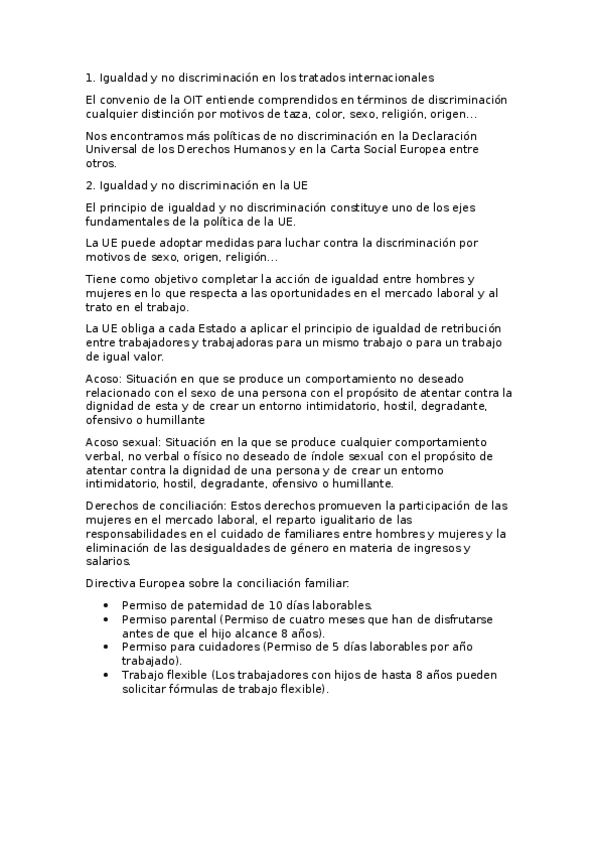 1. Igualdad y no discriminación en los tratados internacionales

El convenio de la OIT entiende comprendidos en términos de discriminación cualquier distinción por motivos de taza, color, sexo, religión, origen...

Nos encontramos más políticas de no discriminación en la Declaración Universal de los Derechos Humanos y en la Carta Social Europea entre otros.

2. Igualdad y no discriminación en la UE

El principio de igualdad y no discriminación constituye uno de los ejes fundamentales de la política de la UE.

La UE puede adoptar medidas para luchar contra la discriminación por motivos de sexo, origen, religión...

Tiene como objetivo completar la acción de igualdad entre hombres y mujeres en lo que respecta a las oportunidades en el mercado laboral y al trato en el trabajo.

La UE obliga a cada Estado a aplicar el principio de igualdad de retribución entre trabajadores y trabajadoras para un mismo trabajo o para un trabajo de igual valor.

Acoso: Situación en que se produce un comportamiento no deseado relacionado con el sexo de una persona con el propósito de atentar contra la dignidad de esta y de crear un entorno intimidatorio, hostil, degradante, ofensivo o humillante

Acoso sexual: Situación en la que se produce cualquier comportamiento verbal, no verbal o físico no deseado de índole sexual con el propósito de atentar contra la dignidad de una persona y de crear un entorno intimidatorio, hostil, degradante, ofensivo o humillante.

Derechos de conciliación: Estos derechos promueven la participación de las mujeres en el mercado laboral, el reparto igualitario de las responsabilidades en el cuidado de familiares entre hombres y mujeres y la eliminación de las desigualdades de género en materia de ingresos y salarios.

Directiva Europea sobre la conciliación familiar:

• Permiso de paternidad de 10 días laborables.
• Permiso parental (Permiso de cuatro meses que han de disfrutarse antes de que el hijo alcance 8 años).
• Permiso para cuidadores (Permiso de 5 días laborables por año trabajado).
• Trabajo flexible (Los trabajadores con hijos de hasta 8 años pueden solicitar fórmulas de trabajo flexible).